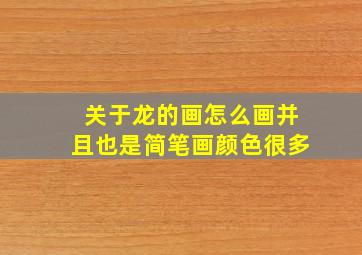 关于龙的画怎么画并且也是简笔画颜色很多